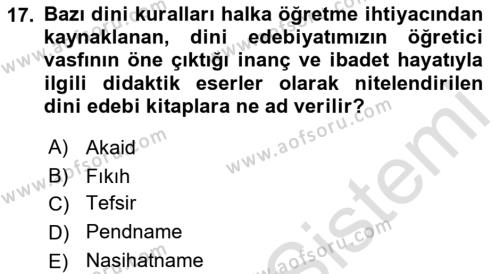 17. Bazı dini kuralları halka öğretme ihtiyacından kaynaklanan, dini edebiyatımızın öğretici vasfının öne çıktığı inanç ve ibadet hayatıyla ilgili didaktik eserler olarak nitelendirilen dini edebi kitaplara ne ad verilir?

A) Akaid
B) Fıkıh
C) Tefsir
D) Pendname
E) Nasihatname

www.aofsoru.com
www.aofsoru.com
www.aofsoru.com
www.aofsoru.com
www.aofsoru.com
Sistemi